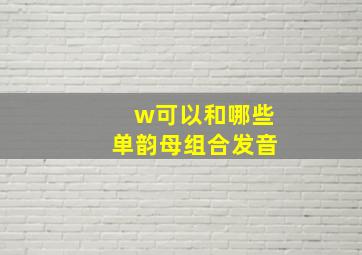 w可以和哪些
单韵母组合发音